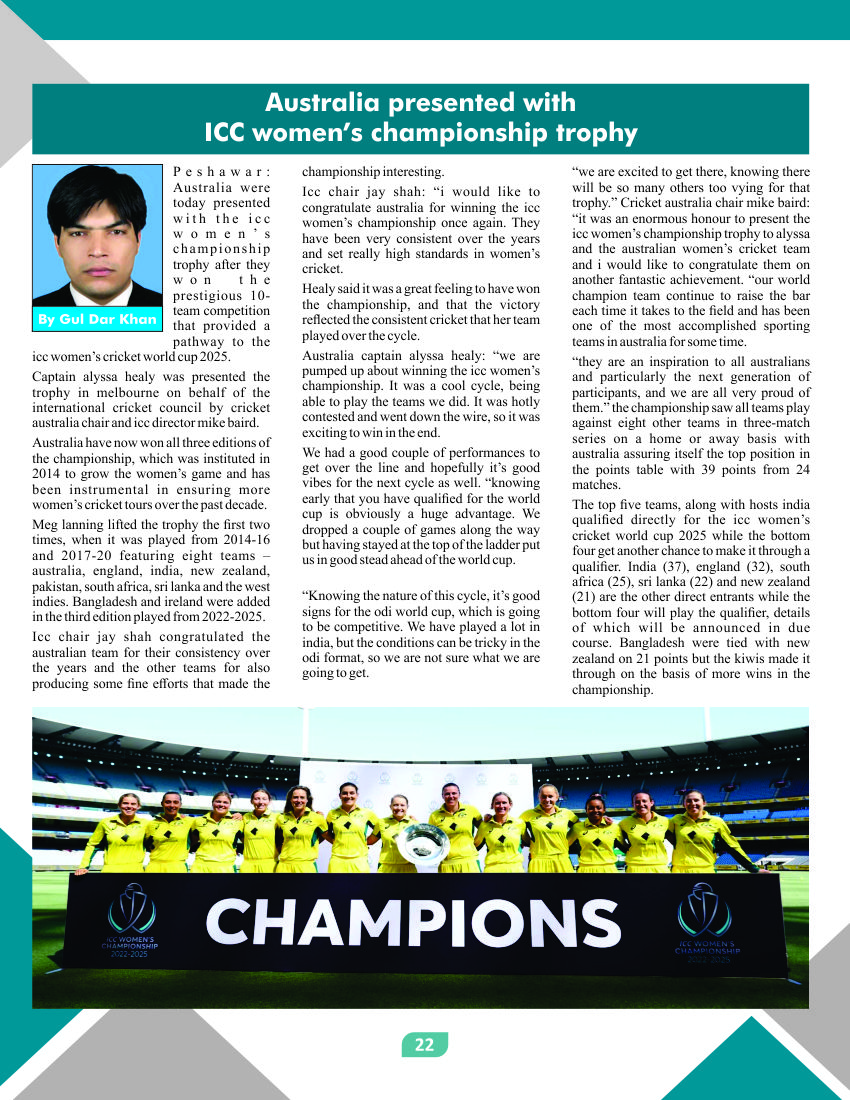 Australia presented with ICC women's championship trophy

By Gul Dar Khan

Peshawar: Australia were today presented with the icc women's championship trophy after they won the prestigious 10-team competition that provided a pathway to the icc women's cricket world cup 2025.

Captain alyssa healy was presented the trophy in melbourne on behalf of the international cricket council by cricket australia chair and icc director mike baird.

Australia have now won all three editions of the championship, which was instituted in 2014 to grow the women's game and has been instrumental in ensuring more women's cricket tours over the past decade.

Meg lanning lifted the trophy the first two times, when it was played from 2014-16 and 2017-20 featuring eight teams – australia, england, india, new zealand, pakistan, south africa, sri lanka and the west indies. Bangladesh and ireland were added in the third edition played from 2022-2025.

Icc chair jay shah congratulated the australian team for their consistency over the years and the other teams for also producing some fine efforts that made the championship interesting.

Icc chair jay shah: "i would like to congratulate australia for winning the icc women's championship once again. They have been very consistent over the years and set really high standards in women's cricket.

Healy said it was a great feeling to have won the championship, and that the victory reflected the consistent cricket that her team played over the cycle.

Australia captain alyssa healy: "we are pumped up about winning the icc women's championship. It was a cool cycle, being able to play the teams we did. It was hotly contested and went down the wire, so it was exciting to win in the end.

We had a good couple of performances to get over the line and hopefully it's good vibes for the next cycle as well. "knowing early that you have qualified for the world cup is obviously a huge advantage. We dropped a couple of games along the way but having stayed at the top of the ladder put us in good stead ahead of the world cup.

"Knowing the nature of this cycle, it's good signs for the odi world cup, which is going to be competitive. We have played a lot in india, but the conditions can be tricky in the odi format, so we are not sure what we are going to get.

"we are excited to get there, knowing there will be so many others too vying for that trophy." Cricket australia chair mike baird: "it was an enormous honour to present the icc women's championship trophy to alyssa and the australian women's cricket team and i would like to congratulate them on another fantastic achievement. "our world champion team continue to raise the bar each time it takes to the field and has been one of the most accomplished sporting teams in australia for some time.

"they are an inspiration to all australians and particularly the next generation of participants, and we are all very proud of them." the championship saw all teams play against eight other teams in three-match series on a home or away basis with australia assuring itself the top position in the points table with 39 points from 24 matches.

The top five teams, along with hosts india qualified directly for the icc women's cricket world cup 2025 while the bottom four get another chance to make it through a qualifier. India (37), england (32), south africa (25), sri lanka (22) and new zealand (21) are the other direct entrants while the bottom four will play the qualifier, details of which will be announced in due course. Bangladesh were tied with new zealand on 21 points but the kiwis made it through on the basis of more wins in the championship.

ICC WOMEN'S CHAMPIONSHIP 2022-2025

CHAMPIONS

ICC WOMEN'S CHAMPIONSHIP 2022-2025

22